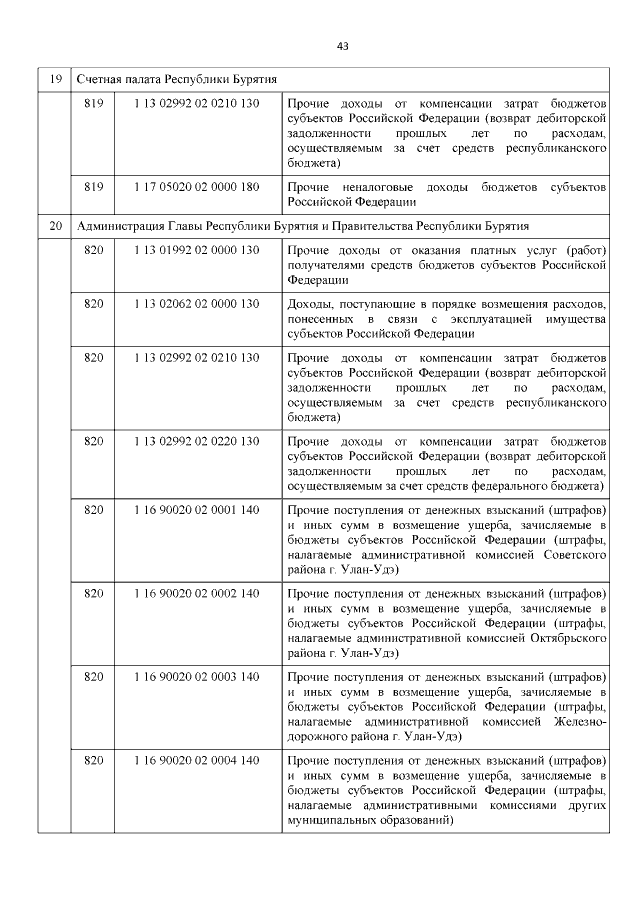 43

| 19 | Счетная палата Республики Бурятия | | |
|---|---|---|---|
| | 819 | 1 13 02992 02 0210 130 | Прочие доходы от компенсации затрат бюджетов субъектов Российской Федерации (возврат дебиторской задолженности прошлых лет по расходам, осуществляемым за счет средств республиканского бюджета) |
| | 819 | 1 17 05020 02 0000 180 | Прочие неналоговые доходы бюджетов субъектов Российской Федерации |
| 20 | Администрация Главы Республики Бурятия и Правительства Республики Бурятия | | |
| | 820 | 1 13 01992 02 0000 130 | Прочие доходы от оказания платных услуг (работ) получателями средств бюджетов субъектов Российской Федерации |
| | 820 | 1 13 02062 02 0000 130 | Доходы, поступающие в порядке возмещения расходов, понесенных в связи с эксплуатацией имущества субъектов Российской Федерации |
| | 820 | 1 13 02992 02 0210 130 | Прочие доходы от компенсации затрат бюджетов субъектов Российской Федерации (возврат дебиторской задолженности прошлых лет по расходам, осуществляемым за счет средств республиканского бюджета) |
| | 820 | 1 13 02992 02 0220 130 | Прочие доходы от компенсации затрат бюджетов субъектов Российской Федерации (возврат дебиторской задолженности прошлых лет по расходам, осуществляемым за счет средств федерального бюджета) |
| | 820 | 1 16 90020 02 0001 140 | Прочие поступления от денежных взысканий (штрафов) и иных сумм в возмещение ущерба, зачисляемые в бюджеты субъектов Российской Федерации (штрафы, налагаемые административной комиссией Советского района г. Улан-Удэ) |
| | 820 | 1 16 90020 02 0002 140 | Прочие поступления от денежных взысканий (штрафов) и иных сумм в возмещение ущерба, зачисляемые в бюджеты субъектов Российской Федерации (штрафы, налагаемые административной комиссией Октябрьского района г. Улан-Удэ) |
| | 820 | 1 16 90020 02 0003 140 | Прочие поступления от денежных взысканий (штрафов) и иных сумм в возмещение ущерба, зачисляемые в бюджеты субъектов Российской Федерации (штрафы, налагаемые административной комиссией Железнодорожного района г. Улан-Удэ) |
| | 820 | 1 16 90020 02 0004 140 | Прочие поступления от денежных взысканий (штрафов) и иных сумм в возмещение ущерба, зачисляемые в бюджеты субъектов Российской Федерации (штрафы, налагаемые административными комиссиями других муниципальных образований) |